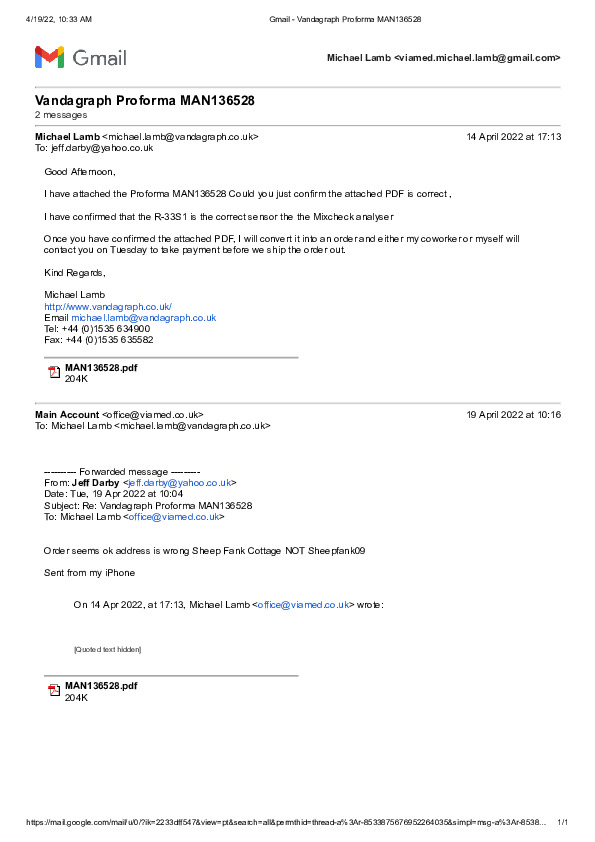 4/19/22, 10:33 AM Gmail - Vandagraph Proforma MAN136528

Gmail

Michael Lamb <viamed.michael.lamb@gmail.com>

Vandagraph Proforma MAN136528
2 messages

Michael Lamb <michael.lamb@vandagraph.co.uk> 14 April 2022 at 17:13
To: jeff.darby@yahoo.co.uk

Good Afternoon,

I have attached the Proforma MAN136528 Could you just confirm the attached PDF is correct ,

I have confirmed that the R-33S1 is the correct sensor the the Mixcheck analyser

Once you have confirmed the attached PDF, I will convert it into an order and either my coworker or myself will contact you on Tuesday to take payment before we ship the order out.

Kind Regards,

Michael Lamb
http://www.vandagraph.co.uk/
Email michael.lamb@vandagraph.co.uk
Tel: +44 (0)1535 634900
Fax: +44 (0)1535 635582

MAN136528.pdf
204K

Main Account <office@viamed.co.uk> 19 April 2022 at 10:16
To: Michael Lamb <michael.lamb@vandagraph.co.uk>

---------- Forwarded message ---------
From: Jeff Darby <jeff.darby@yahoo.co.uk>
Date: Tue, 19 Apr 2022 at 10:04
Subject: Re: Vandagraph Proforma MAN136528
To: Michael Lamb <office@viamed.co.uk>

Order seems ok address is wrong Sheep Fank Cottage NOT Sheepfank09

Sent from my iPhone

On 14 Apr 2022, at 17:13, Michael Lamb <office@viamed.co.uk> wrote:

[Quoted text hidden]

MAN136528.pdf
204K

https://mail.google.com/mail/u/0/?ik=2233dff547&view=pt&search=all&permthid=thread-a%3Ar-8533875676952264035&simpl=msg-a%3Ar-8538... 1/1